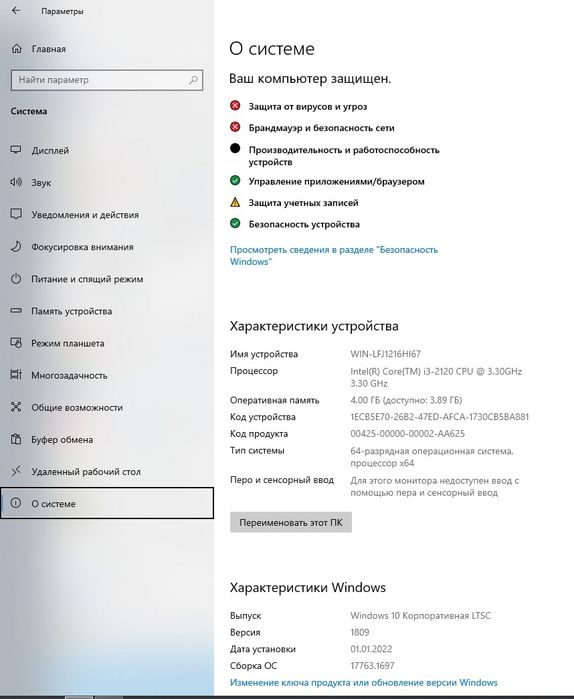 Параметры

Главная

Найти параметр

Система

Дисплей

Звук

Уведомления и действия

Фокусировка внимания

Питание и спящий режим

Память устройства

Режим планшета

Многозадачность

Общие возможности

Буфер обмена

Удаленный рабочий стол

О системе

О системе

Ваш компьютер защищен.

Защита от вирусов и угроз

Брандмауэр и безопасность сети

Производительность и работоспособность устройств

Управление приложениями/браузером

Защита учетных записей

Безопасность устройства

Просмотреть сведения в разделе "Безопасность Windows"

Характеристики устройства

| | |
|---|---|
| Имя устройства | WIN-LFJ1216HI67 |
| Процессор | Intel(R) Core(TM) i3-2120 CPU @ 3.30GHz 3.30 GHz |
| Оперативная память | 4,00 ГБ (доступно: 3,89 ГБ) |
| Код устройства | 1ECB5E70-26B2-47ED-AFCA-1730CB5BA881 |
| Код продукта | 00425-00000-00002-AA625 |
| Тип системы | 64-разрядная операционная система, процессор x64 |
| Перо и сенсорный ввод | Для этого монитора недоступен ввод с помощью пера и сенсорный ввод |

Переименовать этот ПК

Характеристики Windows

| | |
|---|---|
| Выпуск | Windows 10 Корпоративная LTSC |
| Версия | 1809 |
| Дата установки | 01.01.2022 |
| Сборка ОС | 17763.1697 |

Изменение ключа продукта или обновление версии Windows